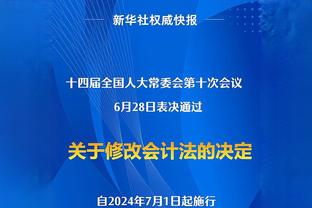 新华社权威快报

十四届全国人大常委会第十次会议

6月28日表决通过

关于修改会计法的决定

自2024年7月1日起施行